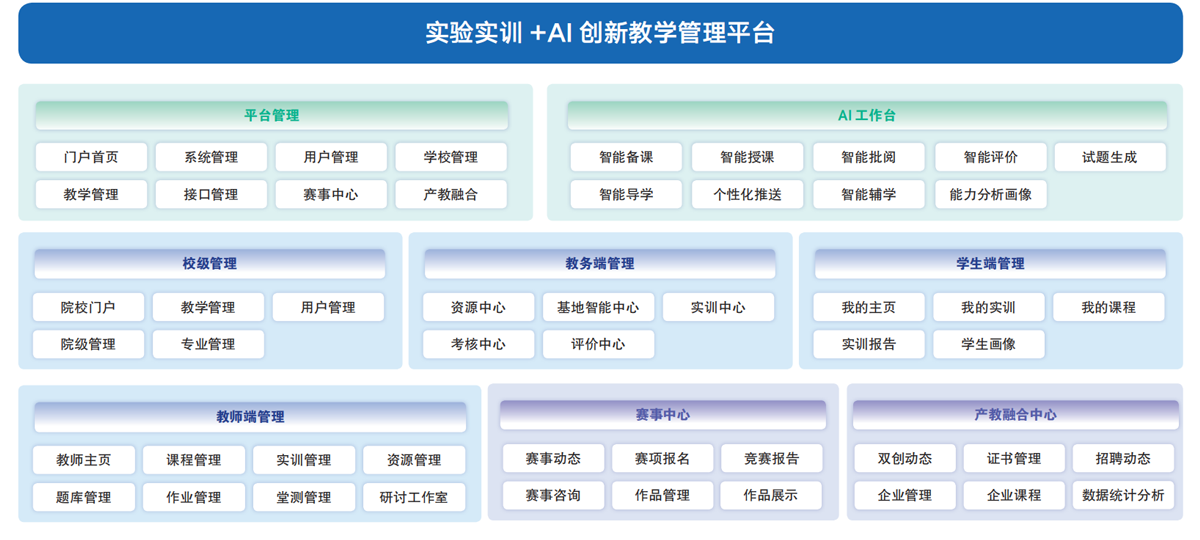 实验实训 +AI 创新教学管理平台

平台管理

门户首页
系统管理
用户管理
学校管理
教学管理
接口管理
赛事中心
产教融合

AI 工作台

智能备课
智能授课
智能批阅
智能评价
试题生成
智能导学
个性化推送
智能辅学
能力分析画像

校级管理

院校门户
教学管理
用户管理
院级管理
专业管理

教务端管理

资源中心
基地智能中心
实训中心
考核中心
评价中心

学生端管理

我的主页
我的实训
我的课程
实训报告
学生画像

教师端管理

教师主页
课程管理
实训管理
资源管理
题库管理
作业管理
堂测管理
研讨工作室

赛事中心

赛事动态
赛项报名
竞赛报告
赛事咨询
作品管理
作品展示

产教融合中心

双创动态
证书管理
招聘动态
企业管理
企业课程
数据统计分析